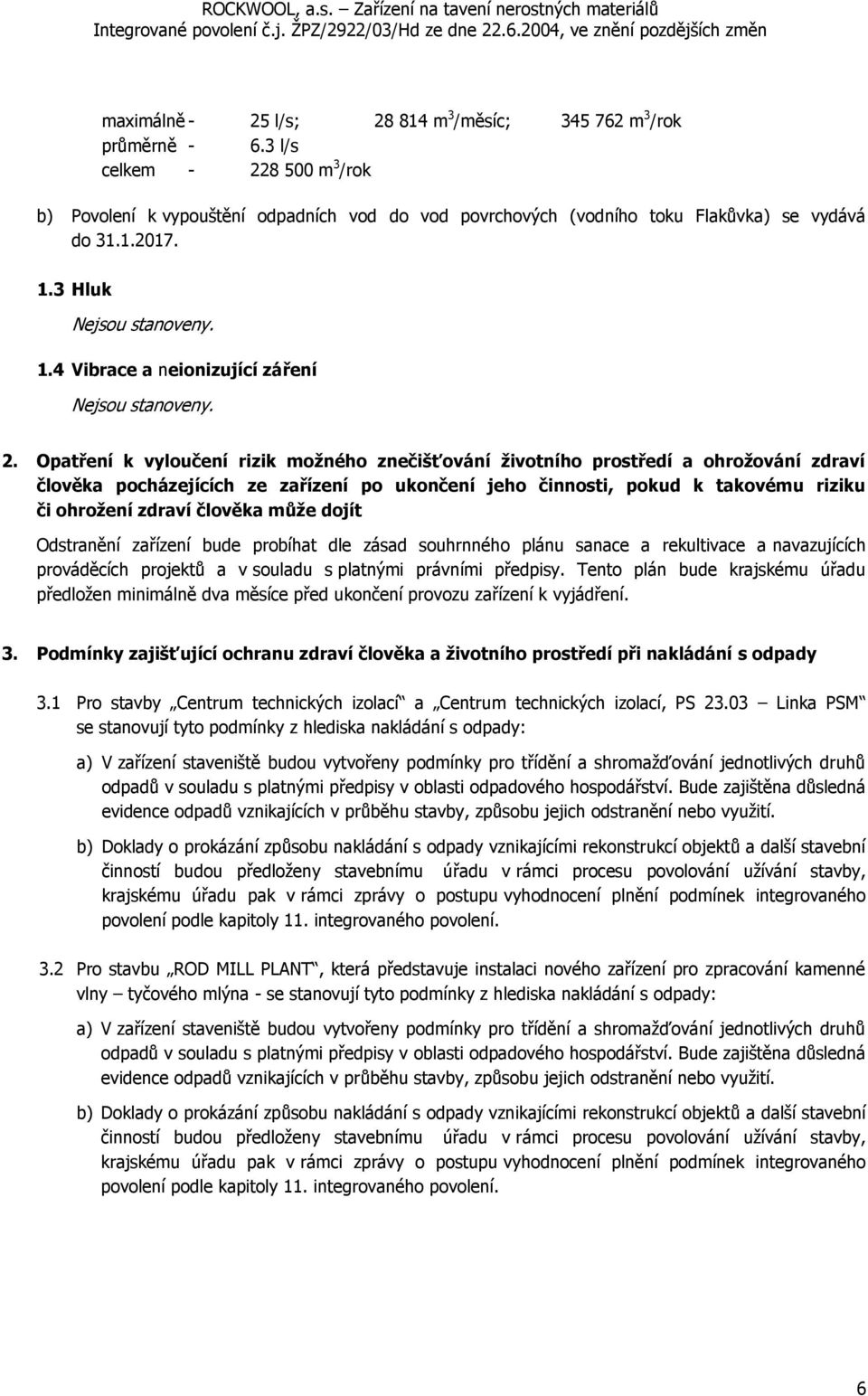 ROCKWOOL, a.s. – Zařízení na tavení nerostných materiálů
Integrované povolení č.j. ŽPZ/2922/03/Hd ze dne 22.6.2004, ve znění pozdějších změn

maximálně - 25 l/s; 28 814 $m^3$/měsíc; 345 762 $m^3$/rok
průměrně - 6.3 l/s
celkem - 228 500 $m^3$/rok

b) Povolení k vypouštění odpadních vod do vod povrchových (vodního toku Flakůvka) se vydává do 31.1.2017.

1.3 Hluk

Nejsou stanoveny.

1.4 Vibrace a neionizující záření

Nejsou stanoveny.

2. Opatření k vyloučení rizik možného znečišťování životního prostředí a ohrožování zdraví člověka pocházejících ze zařízení po ukončení jeho činnosti, pokud k takovému riziku či ohrožení zdraví člověka může dojít

Odstranění zařízení bude probíhat dle zásad souhrnného plánu sanace a rekultivace a navazujících prováděcích projektů a v souladu s platnými právními předpisy. Tento plán bude krajskému úřadu předložen minimálně dva měsíce před ukončení provozu zařízení k vyjádření.

3. Podmínky zajišťující ochranu zdraví člověka a životního prostředí při nakládání s odpady

3.1 Pro stavby „Centrum technických izolací“ a „Centrum technických izolací, PS 23.03 – Linka PSM“ se stanovují tyto podmínky z hlediska nakládání s odpady:

a) V zařízení staveniště budou vytvořeny podmínky pro třídění a shromažďování jednotlivých druhů odpadů v souladu s platnými předpisy v oblasti odpadového hospodářství. Bude zajištěna důsledná evidence odpadů vznikajících v průběhu stavby, způsobu jejich odstranění nebo využití.

b) Doklady o prokázání způsobu nakládání s odpady vznikajícími rekonstrukcí objektů a další stavební činností budou předloženy stavebnímu úřadu v rámci procesu povolování užívání stavby, krajskému úřadu pak v rámci zprávy o postupu vyhodnocení plnění podmínek integrovaného povolení podle kapitoly 11. integrovaného povolení.

3.2 Pro stavbu „ROD MILL PLANT“, která představuje instalaci nového zařízení pro zpracování kamenné vlny – tyčového mlýna - se stanovují tyto podmínky z hlediska nakládání s odpady:

a) V zařízení staveniště budou vytvořeny podmínky pro třídění a shromažďování jednotlivých druhů odpadů v souladu s platnými předpisy v oblasti odpadového hospodářství. Bude zajištěna důsledná evidence odpadů vznikajících v průběhu stavby, způsobu jejich odstranění nebo využití.

b) Doklady o prokázání způsobu nakládání s odpady vznikajícími rekonstrukcí objektů a další stavební činností budou předloženy stavebnímu úřadu v rámci procesu povolování užívání stavby, krajskému úřadu pak v rámci zprávy o postupu vyhodnocení plnění podmínek integrovaného povolení podle kapitoly 11. integrovaného povolení.

6